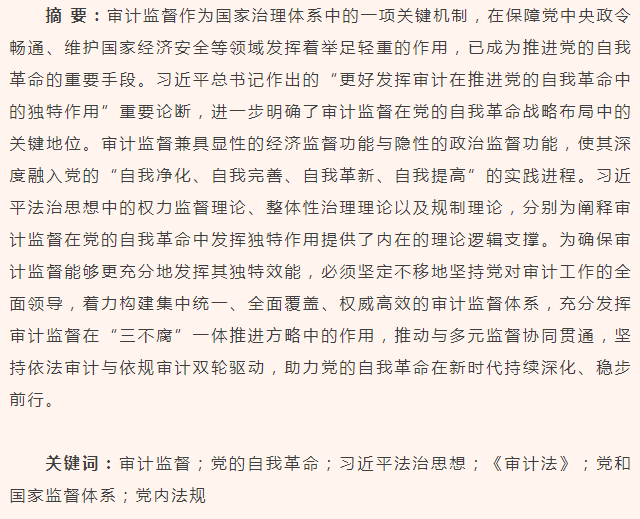 摘 要：审计监督作为国家治理体系中的一项关键机制，在保障党中央政令畅通、维护国家经济安全等领域发挥着举足轻重的作用，已成为推进党的自我革命的重要手段。习近平总书记作出的“更好发挥审计在推进党的自我革命中的独特作用”重要论断，进一步明确了审计监督在党的自我革命战略布局中的关键地位。审计监督兼具显性的经济监督功能与隐性的政治监督功能，使其深度融入党的“自我净化、自我完善、自我革新、自我提高”的实践进程。习近平法治思想中的权力监督理论、整体性治理理论以及规制理论，分别为阐释审计监督在党的自我革命中发挥独特作用提供了内在的理论逻辑支撑。为确保审计监督能够更充分地发挥其独特效能，必须坚定不移地坚持党对审计工作的全面领导，着力构建集中统一、全面覆盖、权威高效的审计监督体系，充分发挥审计监督在“三不腐”一体推进方略中的作用，推动与多元监督协同贯通，坚持依法审计与依规审计双轮驱动，助力党的自我革命在新时代持续深化、稳步前行。

关键词：审计监督；党的自我革命；习近平法治思想；《审计法》；党和国家监督体系；党内法规